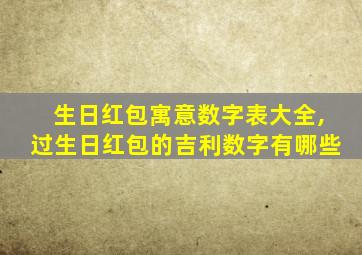 生日红包寓意数字表大全，
过生日红包的吉利数字有哪些